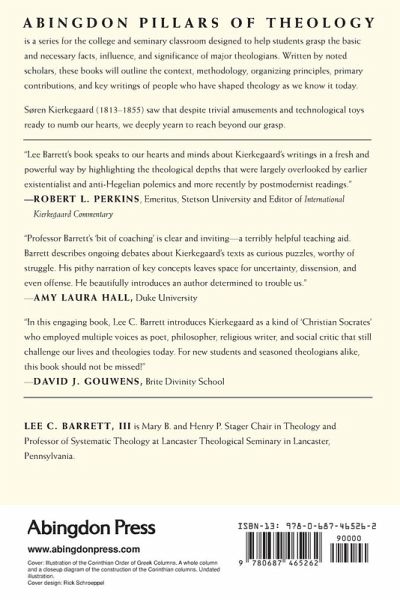 ABINGDON PILLARS OF THEOLOGY

is a series for the college and seminary classroom designed to help students grasp the basic and necessary facts, influence, and significance of major theologians. Written by noted scholars, these books will outline the context, methodology, organizing principles, primary contributions, and key writings of people who have shaped theology as we know it today.

Søren Kierkegaard (1813–1855) saw that despite trivial amusements and technological toys ready to numb our hearts, we deeply yearn to reach beyond our grasp.

"Lee Barrett's book speaks to our hearts and minds about Kierkegaard's writings in a fresh and powerful way by highlighting the theological depths that were largely overlooked by earlier existentialist and anti-Hegelian polemics and more recently by postmodernist readings."
—ROBERT L. PERKINS, Emeritus, Stetson University and Editor of International Kierkegaard Commentary

"Professor Barrett's 'bit of coaching' is clear and inviting—a terribly helpful teaching aid. Barrett describes ongoing debates about Kierkegaard's texts as curious puzzles, worthy of struggle. His pithy narration of key concepts leaves space for uncertainty, dissension, and even offense. He beautifully introduces an author determined to trouble us."
—AMY LAURA HALL, Duke University

"In this engaging book, Lee C. Barrett introduces Kierkegaard as a kind of 'Christian Socrates' who employed multiple voices as poet, philosopher, religious writer, and social critic that still challenge our lives and theologies today. For new students and seasoned theologians alike, this book should not be missed!"
—DAVID J. GOUWENS, Brite Divinity School

LEE C. BARRETT, III is Mary B. and Henry P. Stager Chair in Theology and Professor of Systematic Theology at Lancaster Theological Seminary in Lancaster, Pennsylvania.

Abingdon Press
www.abingdonpress.com

Cover: Illustration of the Corinthian Order of Greek Columns. A whole column and a closeup diagram of the construction of the Corinthian columns. Undated illustration.
Cover design: Rick Schroeppel

ISBN-13: 978-0-687-46526-2
90000
9 780687 465262